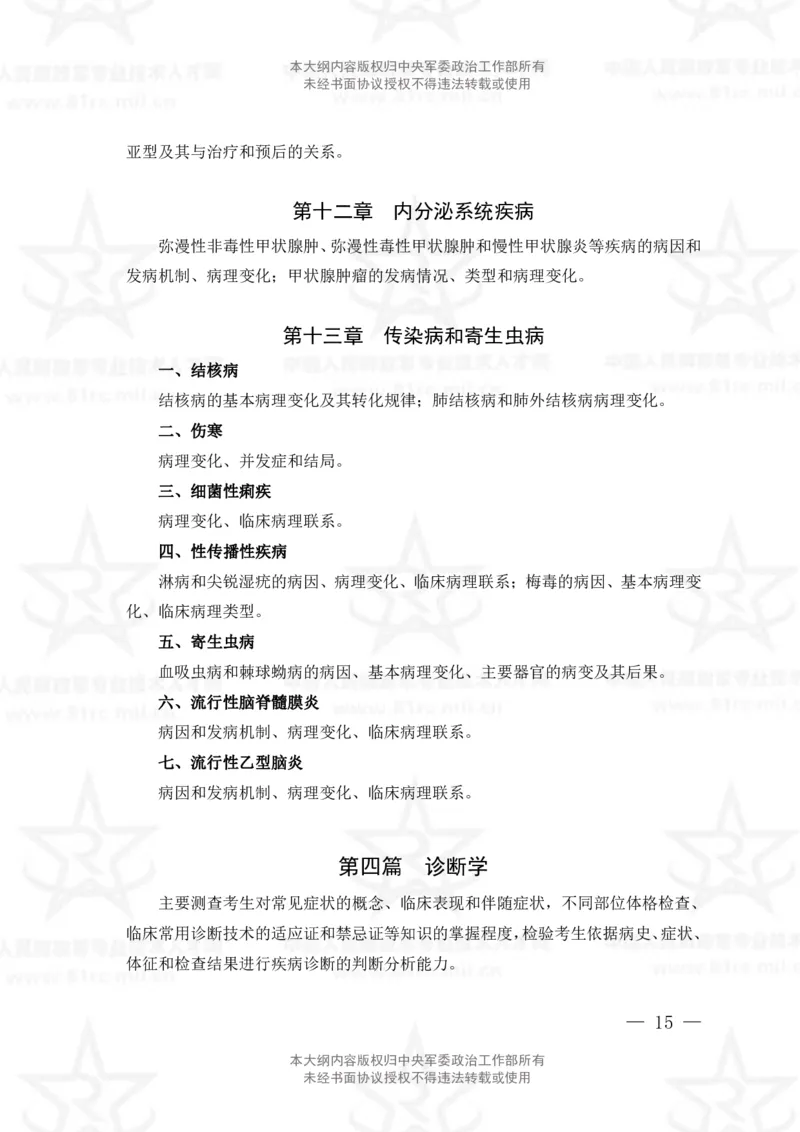 本大纲内容版权归中央军委政治工作部所有
未经书面协议授权不得违法转载或使用

亚型及其与治疗和预后的关系。

第十二章　内分泌系统疾病

弥漫性非毒性甲状腺肿、弥漫性毒性甲状腺肿和慢性甲状腺炎等疾病的病因和发病机制、病理变化；甲状腺肿瘤的发病情况、类型和病理变化。

第十三章　传染病和寄生虫病

一、结核病

结核病的基本病理变化及其转化规律；肺结核病和肺外结核病病理变化。

二、伤寒

病理变化、并发症和结局。

三、细菌性痢疾

病理变化、临床病理联系。

四、性传播性疾病

淋病和尖锐湿疣的病因、病理变化、临床病理联系；梅毒的病因、基本病理变化、临床病理类型。

五、寄生虫病

血吸虫病和棘球蚴病的病因、基本病理变化、主要器官的病变及其后果。

六、流行性脑脊髓膜炎

病因和发病机制、病理变化、临床病理联系。

七、流行性乙型脑炎

病因和发病机制、病理变化、临床病理联系。

第四篇　诊断学

主要测查考生对常见症状的概念、临床表现和伴随症状，不同部位体格检查、临床常用诊断技术的适应证和禁忌证等知识的掌握程度，检验考生依据病史、症状、体征和检查结果进行疾病诊断的判断分析能力。

— 15 —

本大纲内容版权归中央军委政治工作部所有
未经书面协议授权不得违法转载或使用